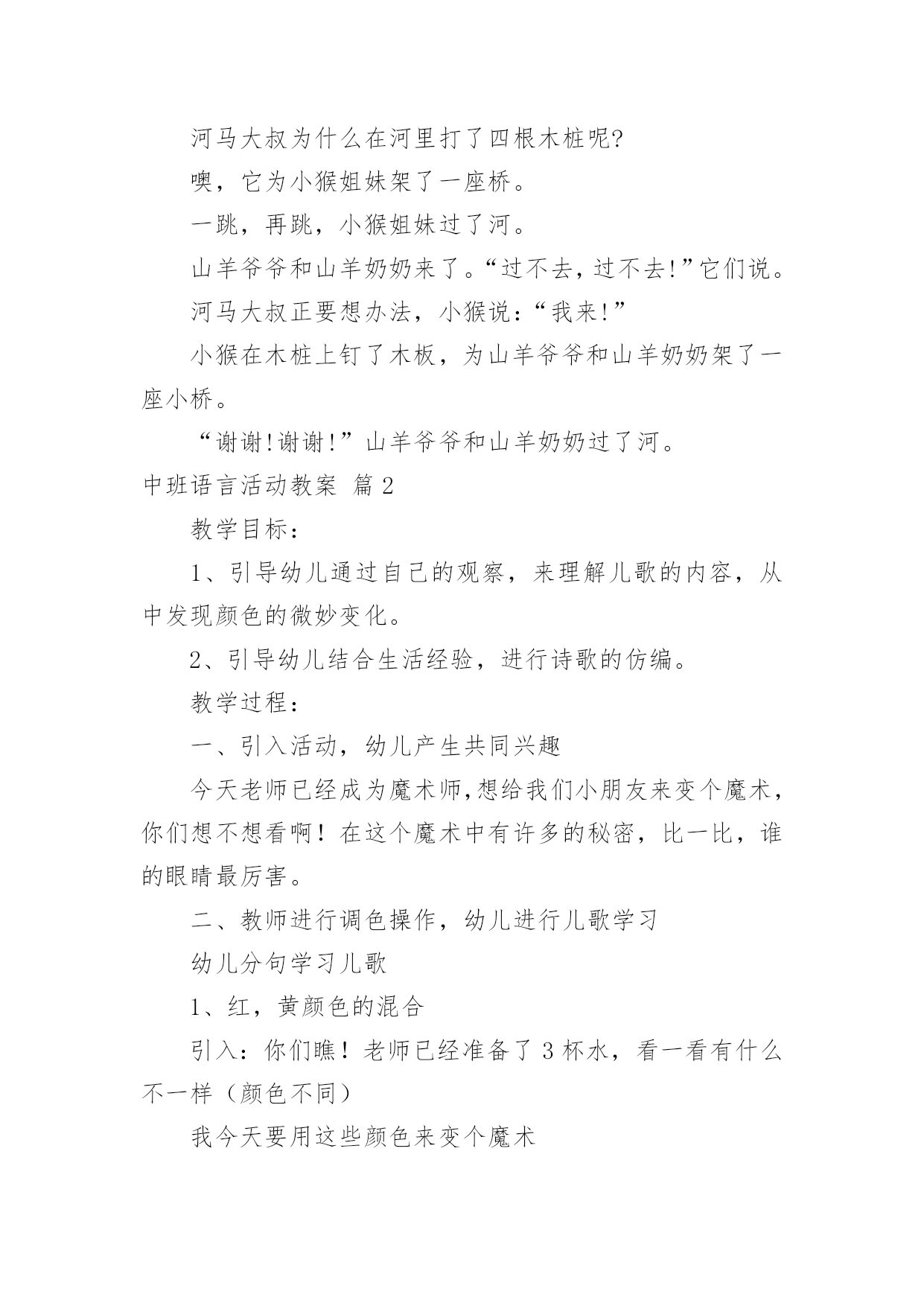 河马大叔为什么在河里打了四根木桩呢?

噢，它为小猴姐妹架了一座桥。

一跳，再跳，小猴姐妹过了河。

山羊爷爷和山羊奶奶来了。“过不去，过不去!”它们说。

河马大叔正要想办法，小猴说:“我来!”

小猴在木桩上钉了木板，为山羊爷爷和山羊奶奶架了一座小桥。

“谢谢!谢谢!”山羊爷爷和山羊奶奶过了河。

中班语言活动教案 篇2

教学目标：

1、引导幼儿通过自己的观察，来理解儿歌的内容，从中发现颜色的微妙变化。

2、引导幼儿结合生活经验，进行诗歌的仿编。

教学过程：

一、引入活动，幼儿产生共同兴趣

今天老师已经成为魔术师,想给我们小朋友来变个魔术，你们想不想看啊！在这个魔术中有许多的秘密，比一比，谁的眼睛最厉害。

二、教师进行调色操作，幼儿进行儿歌学习

幼儿分句学习儿歌

1、红，黄颜色的混合

引入：你们瞧！老师已经准备了3杯水，看一看有什么不一样（颜色不同）

我今天要用这些颜色来变个魔术